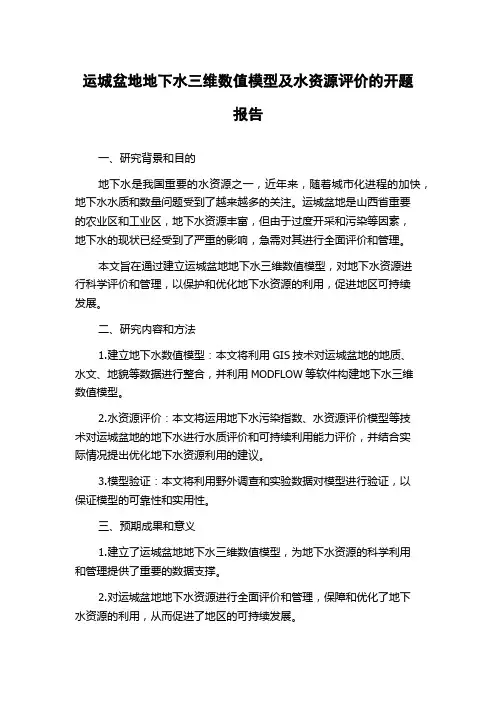 运城盆地地下水三维数值模型及水资源评价的开题报告

一、研究背景和目的

地下水是我国重要的水资源之一，近年来，随着城市化进程的加快，地下水水质和数量问题受到了越来越多的关注。运城盆地是山西省重要的农业区和工业区，地下水资源丰富，但由于过度开采和污染等因素，地下水的现状已经受到了严重的影响，急需对其进行全面评价和管理。

本文旨在通过建立运城盆地地下水三维数值模型，对地下水资源进行科学评价和管理，以保护和优化地下水资源的利用，促进地区可持续发展。

二、研究内容和方法

1.建立地下水数值模型：本文将利用 GIS 技术对运城盆地的地质、水文、地貌等数据进行整合，并利用 MODFLOW 等软件构建地下水三维数值模型。

2.水资源评价：本文将运用地下水污染指数、水资源评价模型等技术对运城盆地的地下水进行水质评价和可持续利用能力评价，并结合实际情况提出优化地下水资源利用的建议。

3.模型验证：本文将利用野外调查和实验数据对模型进行验证，以保证模型的可靠性和实用性。

三、预期成果和意义

1.建立了运城盆地地下水三维数值模型，为地下水资源的科学利用和管理提供了重要的数据支撑。

2.对运城盆地地下水资源进行全面评价和管理，保障和优化了地下水资源的利用，从而促进了地区的可持续发展。